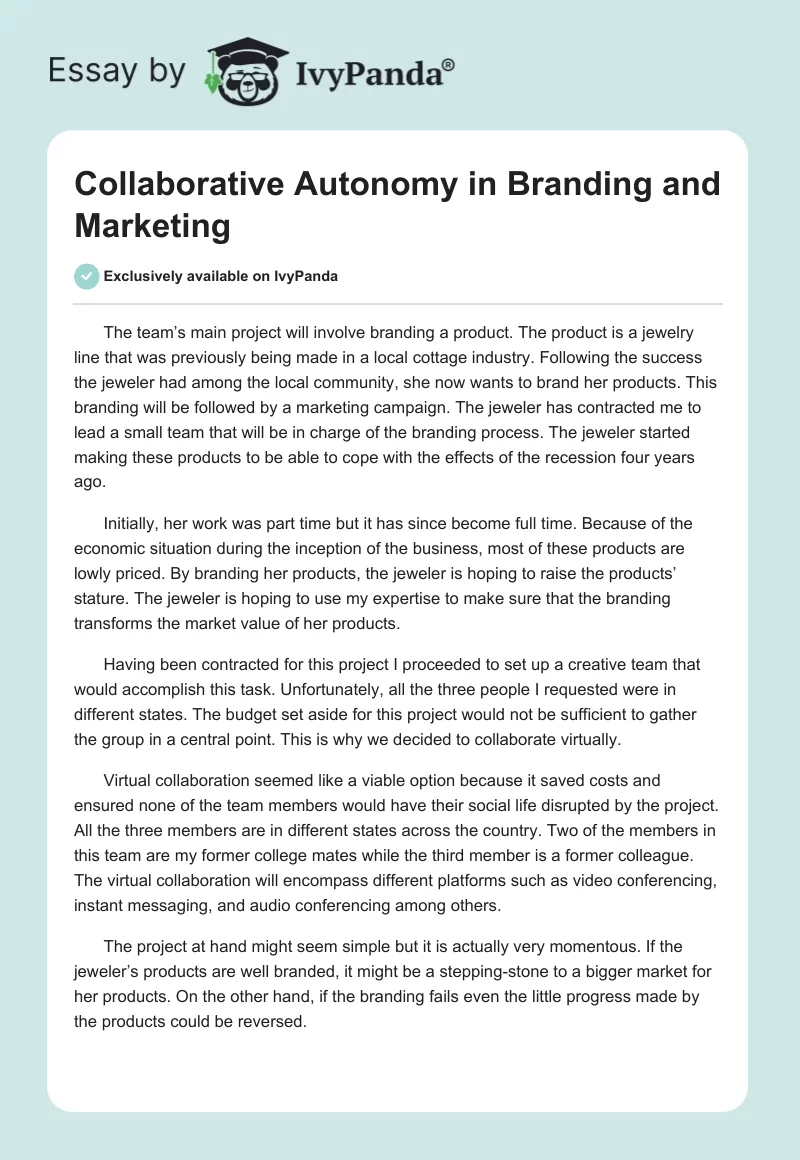 Essay by IvyPanda®

Collaborative Autonomy in Branding and Marketing

Exclusively available on IvyPanda

The team's main project will involve branding a product. The product is a jewelry line that was previously being made in a local cottage industry. Following the success the jeweler had among the local community, she now wants to brand her products. This branding will be followed by a marketing campaign. The jeweler has contracted me to lead a small team that will be in charge of the branding process. The jeweler started making these products to be able to cope with the effects of the recession four years ago.

Initially, her work was part time but it has since become full time. Because of the economic situation during the inception of the business, most of these products are lowly priced. By branding her products, the jeweler is hoping to raise the products' stature. The jeweler is hoping to use my expertise to make sure that the branding transforms the market value of her products.

Having been contracted for this project I proceeded to set up a creative team that would accomplish this task. Unfortunately, all the three people I requested were in different states. The budget set aside for this project would not be sufficient to gather the group in a central point. This is why we decided to collaborate virtually.

Virtual collaboration seemed like a viable option because it saved costs and ensured none of the team members would have their social life disrupted by the project. All the three members are in different states across the country. Two of the members in this team are my former college mates while the third member is a former colleague. The virtual collaboration will encompass different platforms such as video conferencing, instant messaging, and audio conferencing among others.

The project at hand might seem simple but it is actually very momentous. If the jeweler's products are well branded, it might be a stepping-stone to a bigger market for her products. On the other hand, if the branding fails even the little progress made by the products could be reversed.